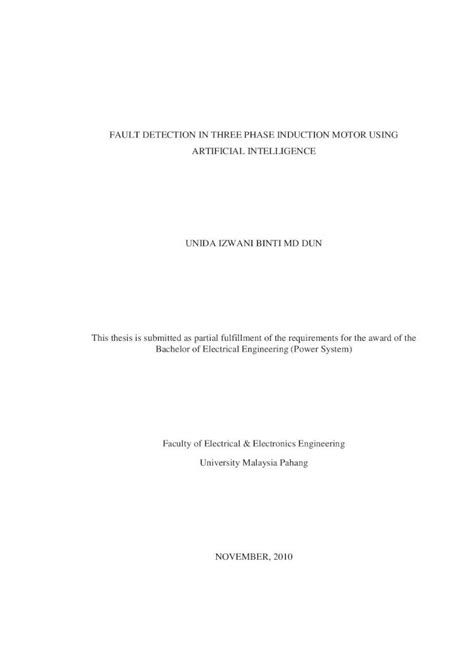 FAULT DETECTION IN THREE PHASE INDUCTION MOTOR USING ARTIFICIAL INTELLIGENCE

UNIDA IZWANI BINTI MD DUN

This thesis is submitted as partial fulfillment of the requirements for the award of the Bachelor of Electrical Engineering (Power System)

Faculty of Electrical & Electronics Engineering

University Malaysia Pahang

NOVEMBER, 2010